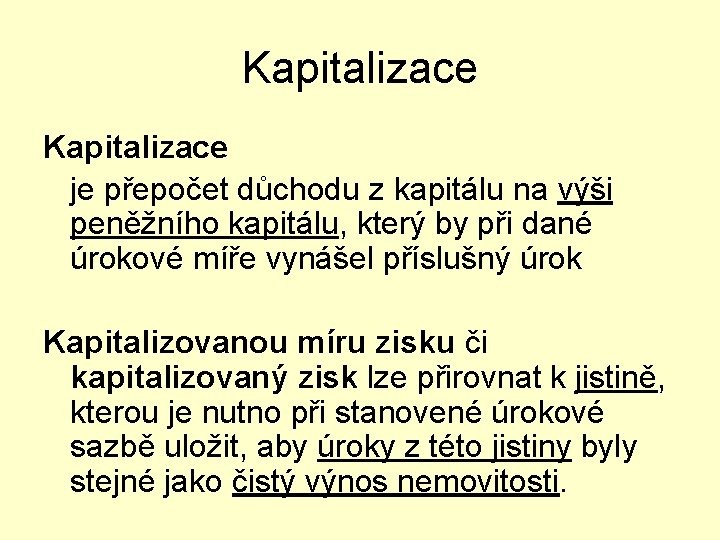 Kapitalizace

Kapitalizace

je přepočet důchodu z kapitálu na výši peněžního kapitálu, který by při dané úrokové míře vynášel příslušný úrok

Kapitalizovanou míru zisku či kapitalizovaný zisk lze přirovnat k jistině, kterou je nutno při stanovené úrokové sazbě uložit, aby úroky z této jistiny byly stejné jako čistý výnos nemovitosti.